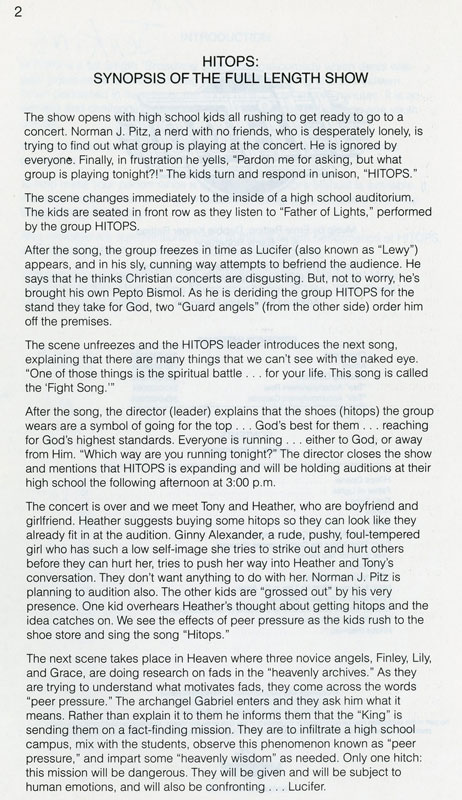 2

HITOPS:
SYNOPSIS OF THE FULL LENGTH SHOW

The show opens with high school kids all rushing to get ready to go to a concert. Norman J. Pitz, a nerd with no friends, who is desperately lonely, is trying to find out what group is playing at the concert. He is ignored by everyone. Finally, in frustration he yells, "Pardon me for asking, but what group is playing tonight?!" The kids turn and respond in unison, "HITOPS."

The scene changes immediately to the inside of a high school auditorium. The kids are seated in front row as they listen to "Father of Lights," performed by the group HITOPS.

After the song, the group freezes in time as Lucifer (also known as "Lewy") appears, and in his sly, cunning way attempts to befriend the audience. He says that he thinks Christian concerts are disgusting. But, not to worry, he's brought his own Pepto Bismol. As he is deriding the group HITOPS for the stand they take for God, two "Guard angels" (from the other side) order him off the premises.

The scene unfreezes and the HITOPS leader introduces the next song, explaining that there are many things that we can't see with the naked eye. "One of those things is the spiritual battle . . . for your life. This song is called the 'Fight Song.'"

After the song, the director (leader) explains that the shoes (hitops) the group wears are a symbol of going for the top . . . God's best for them . . . reaching for God's highest standards. Everyone is running . . . either to God, or away from Him. "Which way are you running tonight?" The director closes the show and mentions that HITOPS is expanding and will be holding auditions at their high school the following afternoon at 3:00 p.m.

The concert is over and we meet Tony and Heather, who are boyfriend and girlfriend. Heather suggests buying some hitops so they can look like they already fit in at the audition. Ginny Alexander, a rude, pushy, foul-tempered girl who has such a low self-image she tries to strike out and hurt others before they can hurt her, tries to push her way into Heather and Tony's conversation. They don't want anything to do with her. Norman J. Pitz is planning to audition also. The other kids are "grossed out" by his very presence. One kid overhears Heather's thought about getting hitops and the idea catches on. We see the effects of peer pressure as the kids rush to the shoe store and sing the song "Hitops."

The next scene takes place in Heaven where three novice angels, Finley, Lily, and Grace, are doing research on fads in the "heavenly archives." As they are trying to understand what motivates fads, they come across the words "peer pressure." The archangel Gabriel enters and they ask him what it means. Rather than explain it to them he informs them that the "King" is sending them on a fact-finding mission. They are to infiltrate a high school campus, mix with the students, observe this phenomenon known as "peer pressure," and impart some "heavenly wisdom" as needed. Only one hitch: this mission will be dangerous. They will be given and will be subject to human emotions, and will also be confronting . . . Lucifer.